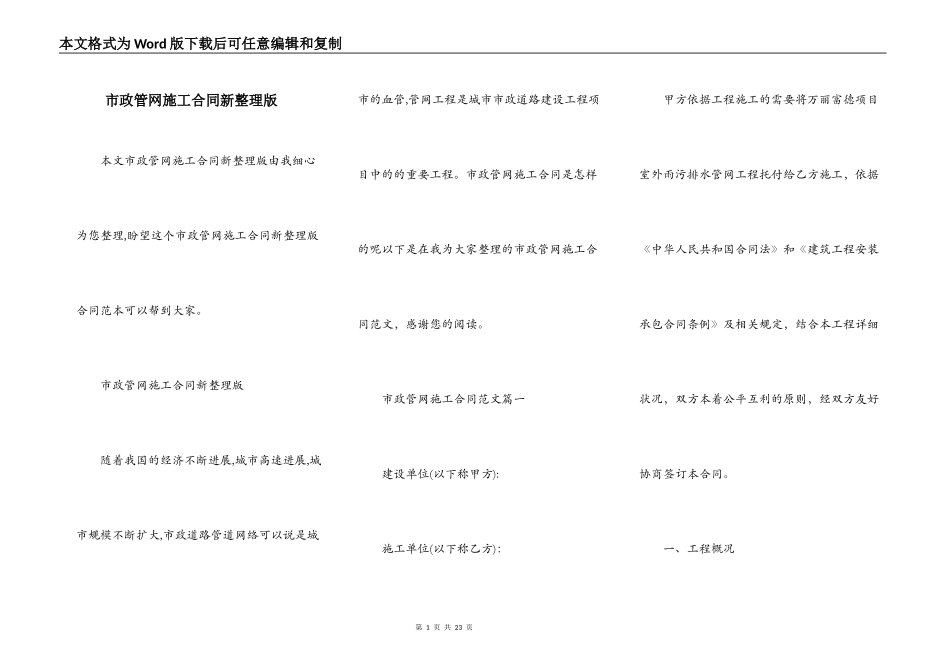 本文格式为Word版下载后可任意编辑和复制

市政管网施工合同新整理版

本文市政管网施工合同新整理版由我细心为您整理,盼望这个市政管网施工合同新整理版合同范本可以帮到大家。

市政管网施工合同新整理版

随着我国的经济不断进展,城市高速进展,城市规模不断扩大,市政道路管道网络可以说是城市的血管,管网工程是城市市政道路建设工程项目中的的重要工程。市政管网施工合同是怎样的呢以下是在我为大家整理的市政管网施工合同范文,感谢您的阅读。

市政管网施工合同范文篇一

建设单位(以下称甲方):

施工单位(以下称乙方):

甲方依据工程施工的需要将万丽富德项目室外雨污排水管网工程托付给乙方施工,依据《中华人民共和国合同法》和《建筑工程安装承包合同条例》及相关规定,结合本工程详细状况,双方本着公平互利的原则,经双方友好协商签订本合同。

一、工程概况

第 1 页 共 23 页